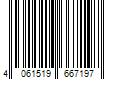 4 061519 667197